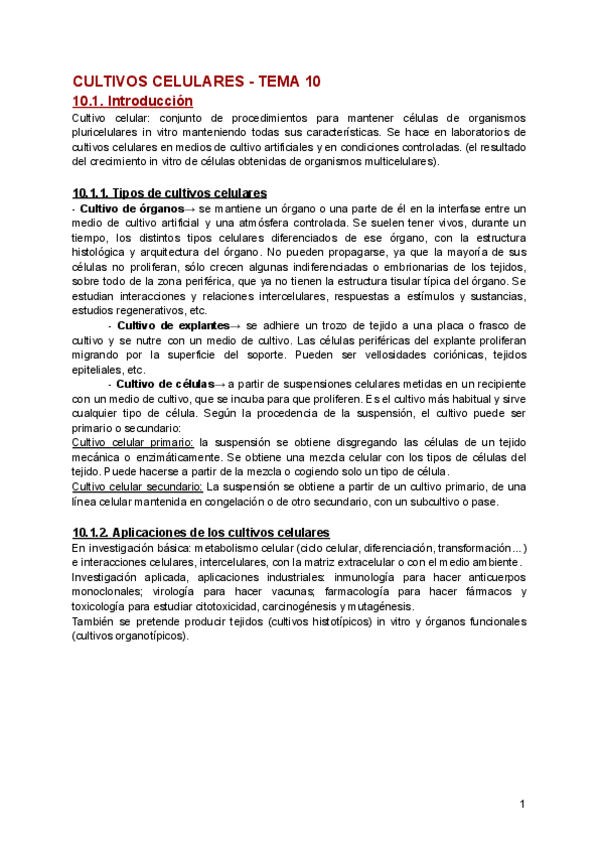 CULTIVOS CELULARES - TEMA 10

10.1. Introducción

Cultivo celular: conjunto de procedimientos para mantener células de organismos pluricelulares in vitro manteniendo todas sus características. Se hace en laboratorios de cultivos celulares en medios de cultivo artificiales y en condiciones controladas. (el resultado del crecimiento in vitro de células obtenidas de organismos multicelulares).

10.1.1. Tipos de cultivos celulares

- Cultivo de órganos→ se mantiene un órgano o una parte de él en la interfase entre un medio de cultivo artificial y una atmósfera controlada. Se suelen tener vivos, durante un tiempo, los distintos tipos celulares diferenciados de ese órgano, con la estructura histológica y arquitectura del órgano. No pueden propagarse, ya que la mayoría de sus células no proliferan, sólo crecen algunas indiferenciadas o embrionarias de los tejidos, sobre todo de la zona periférica, que ya no tienen la estructura tisular típica del órgano. Se estudian interacciones y relaciones intercelulares, respuestas a estímulos y sustancias, estudios regenerativos, etc.

- Cultivo de explantes→ se adhiere un trozo de tejido a una placa o frasco de cultivo y se nutre con un medio de cultivo. Las células periféricas del explante proliferan migrando por la superficie del soporte. Pueden ser vellosidades coriónicas, tejidos epiteliales, etc.

- Cultivo de células→ a partir de suspensiones celulares metidas en un recipiente con un medio de cultivo, que se incuba para que proliferen. Es el cultivo más habitual y sirve cualquier tipo de célula. Según la procedencia de la suspensión, el cultivo puede ser primario o secundario:

Cultivo celular primario: la suspensión se obtiene disgregando las células de un tejido mecánica o enzimáticamente. Se obtiene una mezcla celular con los tipos de células del tejido. Puede hacerse a partir de la mezcla o cogiendo solo un tipo de célula.

Cultivo celular secundario: La suspensión se obtiene a partir de un cultivo primario, de una línea celular mantenida en congelación o de otro secundario, con un subcultivo o pase.

10.1.2. Aplicaciones de los cultivos celulares

En investigación básica: metabolismo celular (ciclo celular, diferenciación, transformación…) e interacciones celulares, intercelulares, con la matriz extracelular o con el medio ambiente.

Investigación aplicada, aplicaciones industriales: inmunología para hacer anticuerpos monoclonales; virología para hacer vacunas; farmacología para hacer fármacos y toxicología para estudiar citotoxicidad, carcinogénesis y mutagénesis.

También se pretende producir tejidos (cultivos histotípicos) in vitro y órganos funcionales (cultivos organotípicos).

1